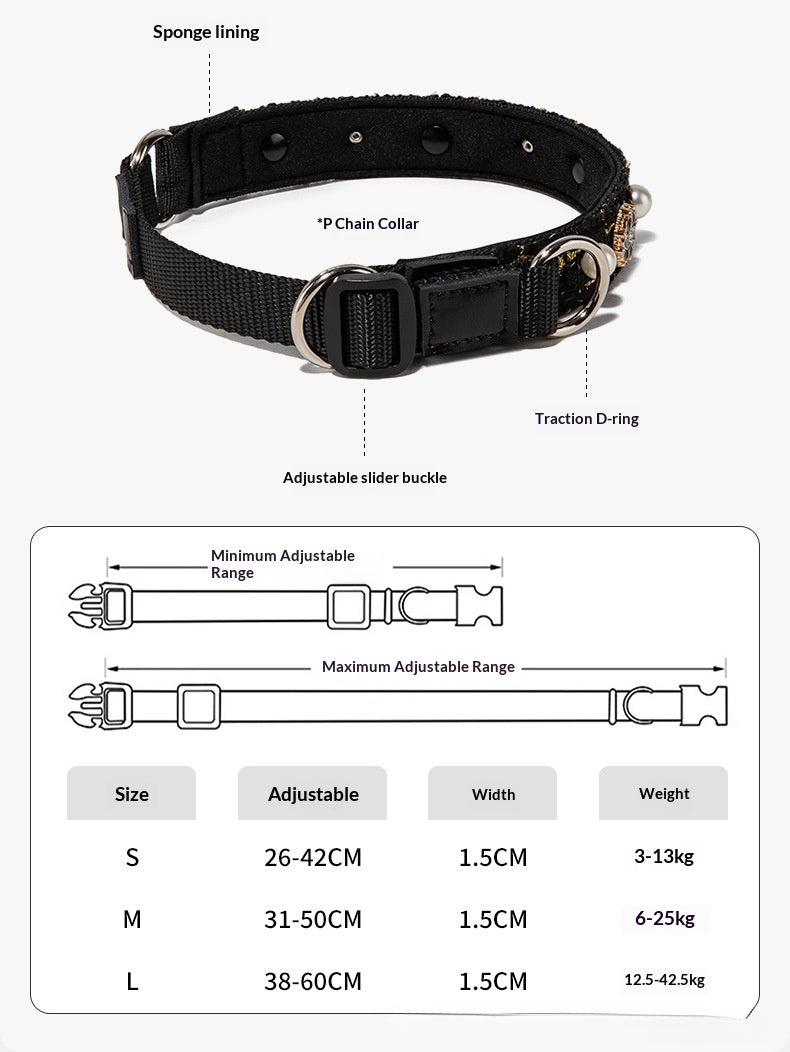 Sponge lining

*P Chain Collar

Traction D-ring

Adjustable slider buckle

Minimum Adjustable Range

Maximum Adjustable Range

| Size | Adjustable | Width | Weight |
|---|---|---|---|
| S | 26-42CM | 1.5CM | 3-13kg |
| M | 31-50CM | 1.5CM | 6-25kg |
| L | 38-60CM | 1.5CM | 12.5-42.5kg |